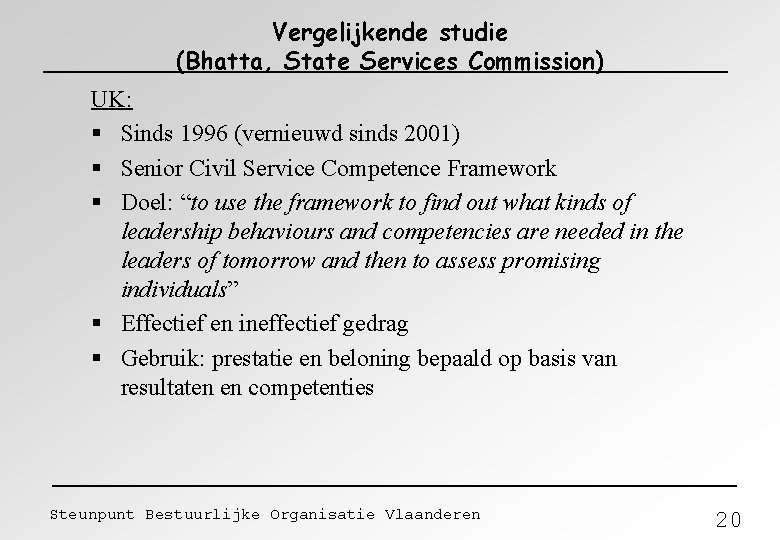 Vergelijkende studie
(Bhatta, State Services Commission)

UK:

▪ Sinds 1996 (vernieuwd sinds 2001)
▪ Senior Civil Service Competence Framework
▪ Doel: “to use the framework to find out what kinds of leadership behaviours and competencies are needed in the leaders of tomorrow and then to assess promising individuals”
▪ Effectief en ineffectief gedrag
▪ Gebruik: prestatie en beloning bepaald op basis van resultaten en competenties

Steunpunt Bestuurlijke Organisatie Vlaanderen

20